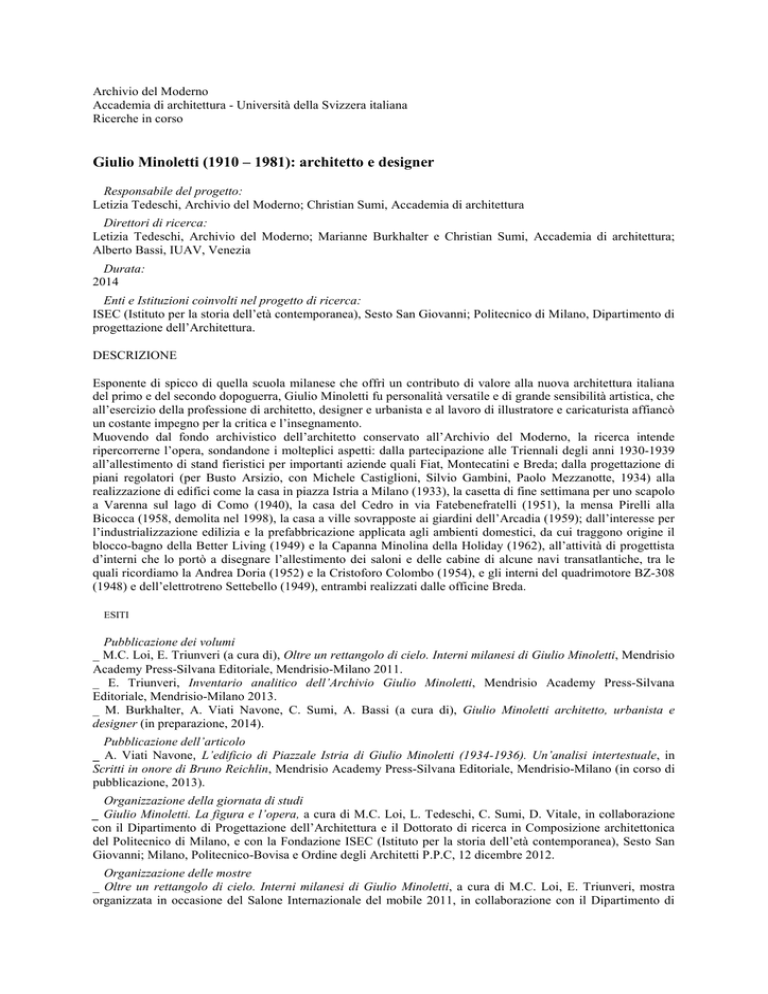 Archivio del Moderno
Accademia di architettura - Università della Svizzera italiana
Ricerche in corso

Giulio Minoletti (1910 – 1981): architetto e designer

Responsabile del progetto:
Letizia Tedeschi, Archivio del Moderno; Christian Sumi, Accademia di architettura

Direttori di ricerca:
Letizia Tedeschi, Archivio del Moderno; Marianne Burkhalter e Christian Sumi, Accademia di architettura; Alberto Bassi, IUAV, Venezia

Durata:
2014

Enti e Istituzioni coinvolti nel progetto di ricerca:
ISEC (Istituto per la storia dell'età contemporanea), Sesto San Giovanni; Politecnico di Milano, Dipartimento di progettazione dell'Architettura.

DESCRIZIONE

Esponente di spicco di quella scuola milanese che offrì un contributo di valore alla nuova architettura italiana del primo e del secondo dopoguerra, Giulio Minoletti fu personalità versatile e di grande sensibilità artistica, che all'esercizio della professione di architetto, designer e urbanista e al lavoro di illustratore e caricaturista affiancò un costante impegno per la critica e l'insegnamento.
Muovendo dal fondo archivistico dell'architetto conservato all'Archivio del Moderno, la ricerca intende ripercorrerne l'opera, sondandone i molteplici aspetti: dalla partecipazione alle Triennali degli anni 1930-1939 all'allestimento di stand fieristici per importanti aziende quali Fiat, Montecatini e Breda; dalla progettazione di piani regolatori (per Busto Arsizio, con Michele Castiglioni, Silvio Gambini, Paolo Mezzanotte, 1934) alla realizzazione di edifici come la casa in piazza Istria a Milano (1933), la casetta di fine settimana per uno scapolo a Varenna sul lago di Como (1940), la casa del Cedro in via Fatebenefratelli (1951), la mensa Pirelli alla Bicocca (1958, demolita nel 1998), la casa a ville sovrapposte ai giardini dell'Arcadia (1959); dall'interesse per l'industrializzazione edilizia e la prefabbricazione applicata agli ambienti domestici, da cui traggono origine il blocco-bagno della Better Living (1949) e la Capanna Minolina della Holiday (1962), all'attività di progettista d'interni che lo portò a disegnare l'allestimento dei saloni e delle cabine di alcune navi transatlantiche, tra le quali ricordiamo la Andrea Doria (1952) e la Cristoforo Colombo (1954), e gli interni del quadrimotore BZ-308 (1948) e dell'elettrotreno Settebello (1949), entrambi realizzati dalle officine Breda.

ESITI

Pubblicazione dei volumi
_ M.C. Loi, E. Triunveri (a cura di), Oltre un rettangolo di cielo. Interni milanesi di Giulio Minoletti, Mendrisio Academy Press-Silvana Editoriale, Mendrisio-Milano 2011.
_ E. Triunveri, Inventario analitico dell'Archivio Giulio Minoletti, Mendrisio Academy Press-Silvana Editoriale, Mendrisio-Milano 2013.
_ M. Burkhalter, A. Viati Navone, C. Sumi, A. Bassi (a cura di), Giulio Minoletti architetto, urbanista e designer (in preparazione, 2014).

Pubblicazione dell'articolo
_ A. Viati Navone, L'edificio di Piazzale Istria di Giulio Minoletti (1934-1936). Un'analisi intertestuale, in Scritti in onore di Bruno Reichlin, Mendrisio Academy Press-Silvana Editoriale, Mendrisio-Milano (in corso di pubblicazione, 2013).

Organizzazione della giornata di studi
_ Giulio Minoletti. La figura e l'opera, a cura di M.C. Loi, L. Tedeschi, C. Sumi, D. Vitale, in collaborazione con il Dipartimento di Progettazione dell'Architettura e il Dottorato di ricerca in Composizione architettonica del Politecnico di Milano, e con la Fondazione ISEC (Istituto per la storia dell'età contemporanea), Sesto San Giovanni; Milano, Politecnico-Bovisa e Ordine degli Architetti P.P.C, 12 dicembre 2012.

Organizzazione delle mostre
_ Oltre un rettangolo di cielo. Interni milanesi di Giulio Minoletti, a cura di M.C. Loi, E. Triunveri, mostra organizzata in occasione del Salone Internazionale del mobile 2011, in collaborazione con il Dipartimento di